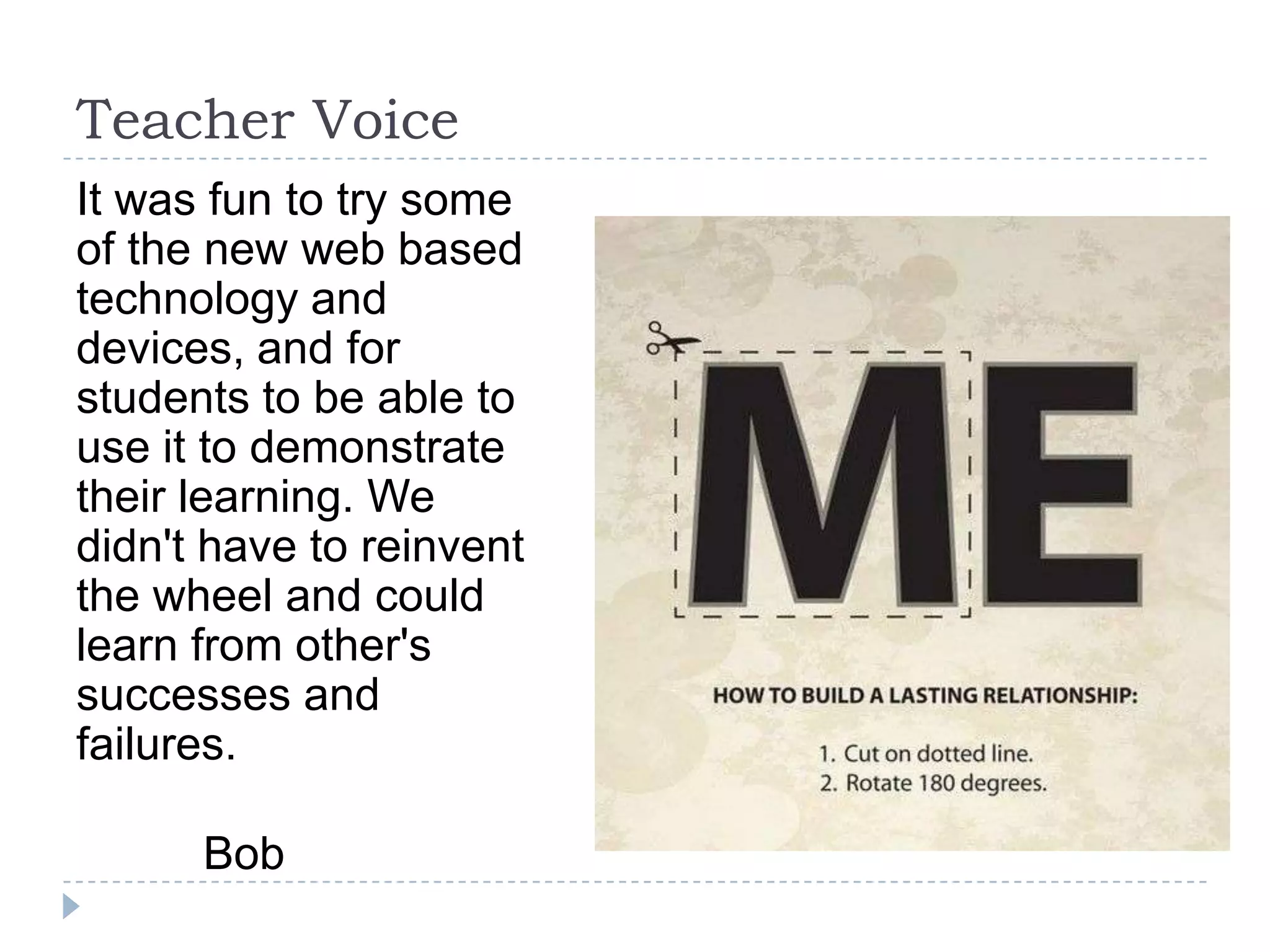 Teacher Voice

It was fun to try some of the new web based technology and devices, and for students to be able to use it to demonstrate their learning. We didn't have to reinvent the wheel and could learn from other's successes and failures.

Bob

ME

HOW TO BUILD A LASTING RELATIONSHIP:

1. Cut on dotted line.
2. Rotate 180 degrees.